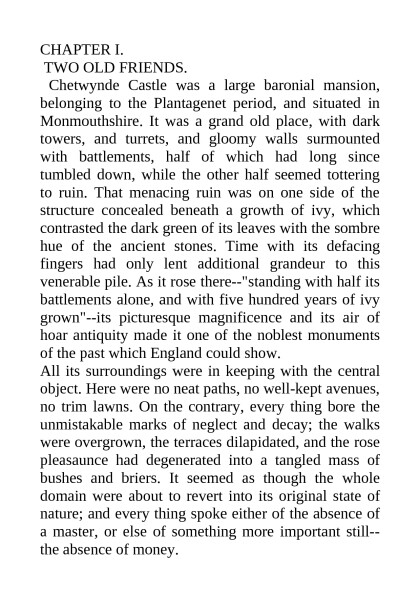 CHAPTER I.
TWO OLD FRIENDS.

Chetwynde Castle was a large baronial mansion, belonging to the Plantagenet period, and situated in Monmouthshire. It was a grand old place, with dark towers, and turrets, and gloomy walls surmounted with battlements, half of which had long since tumbled down, while the other half seemed tottering to ruin. That menacing ruin was on one side of the structure concealed beneath a growth of ivy, which contrasted the dark green of its leaves with the sombre hue of the ancient stones. Time with its defacing fingers had only lent additional grandeur to this venerable pile. As it rose there--"standing with half its battlements alone, and with five hundred years of ivy grown"--its picturesque magnificence and its air of hoar antiquity made it one of the noblest monuments of the past which England could show.

All its surroundings were in keeping with the central object. Here were no neat paths, no well-kept avenues, no trim lawns. On the contrary, every thing bore the unmistakable marks of neglect and decay; the walks were overgrown, the terraces dilapidated, and the rose pleasaunce had degenerated into a tangled mass of bushes and briers. It seemed as though the whole domain were about to revert into its original state of nature; and every thing spoke either of the absence of a master, or else of something more important still--the absence of money.